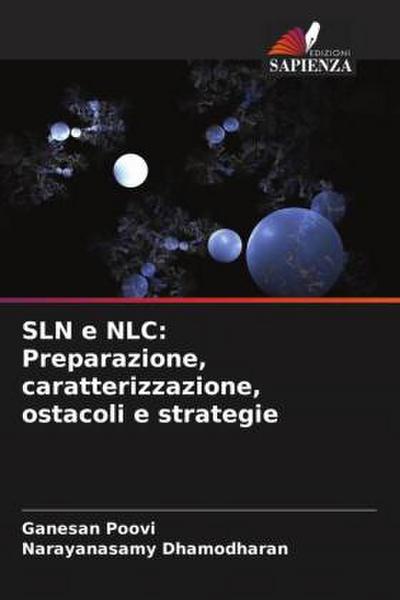 EDIZIONI
SAPIENZA

SLN e NLC: Preparazione, caratterizzazione, ostacoli e strategie

Ganesan Poovi
Narayanasamy Dhamodharan